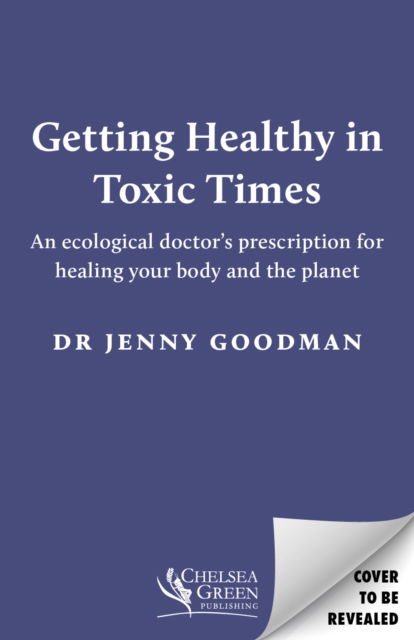 Getting Healthy in Toxic Times

An ecological doctor's prescription for healing your body and the planet

DR JENNY GOODMAN

CHELSEA GREEN PUBLISHING

COVER TO BE REVEALED